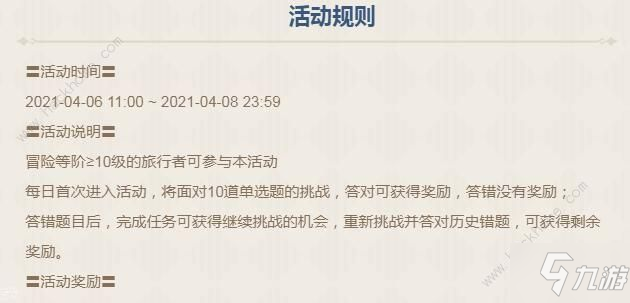 活动规则

〓活动时间〓

2021-04-06 11:00 ~ 2021-04-08 23:59

〓活动说明〓

冒险等阶≥10级的旅行者可参与本活动

每日首次进入活动，将面对10道单选题的挑战，答对可获得奖励，答错没有奖励；

答错题目后，完成任务可获得继续挑战的机会，重新挑战并答对历史错题，可获得剩余奖励。

〓活动奖励〓

九游